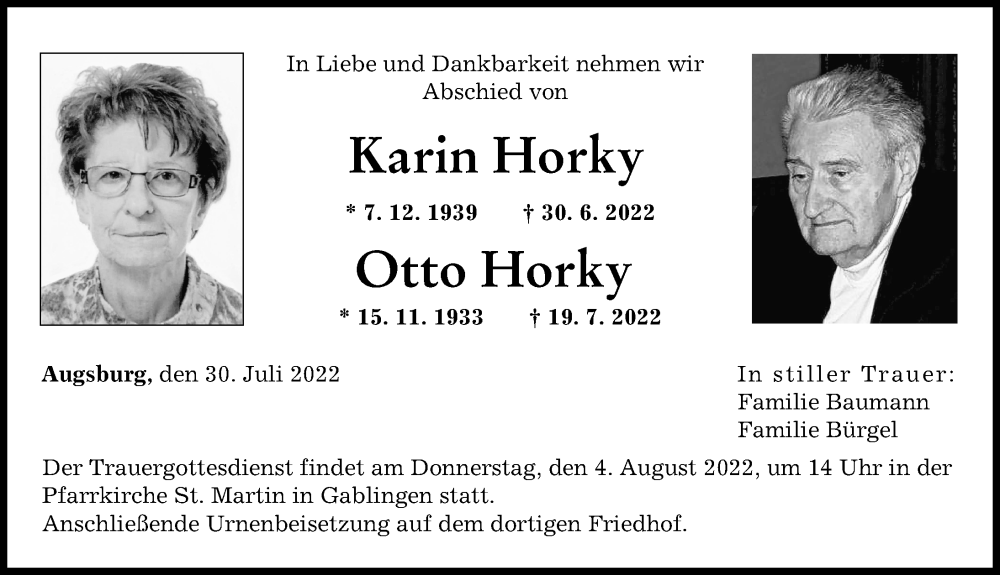 In Liebe und Dankbarkeit nehmen wir Abschied von

Karin Horky

* 7. 12. 1939 † 30. 6. 2022

Otto Horky

* 15. 11. 1933 † 19. 7. 2022

Augsburg, den 30. Juli 2022

In stiller Trauer:
Familie Baumann
Familie Bürgel

Der Trauergottesdienst findet am Donnerstag, den 4. August 2022, um 14 Uhr in der Pfarrkirche St. Martin in Gablingen statt.
Anschließende Urnenbeisetzung auf dem dortigen Friedhof.